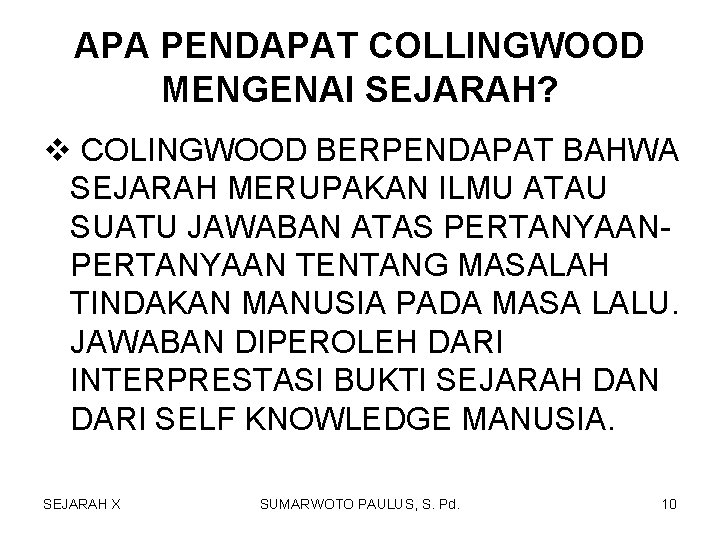 APA PENDAPAT COLLINGWOOD MENGENAI SEJARAH?

❖ COLINGWOOD BERPENDAPAT BAHWA SEJARAH MERUPAKAN ILMU ATAU SUATU JAWABAN ATAS PERTANYAAN-PERTANYAAN TENTANG MASALAH TINDAKAN MANUSIA PADA MASA LALU. JAWABAN DIPEROLEH DARI INTERPRESTASI BUKTI SEJARAH DAN DARI SELF KNOWLEDGE MANUSIA.

SEJARAH X SUMARWOTO PAULUS, S. Pd. 10